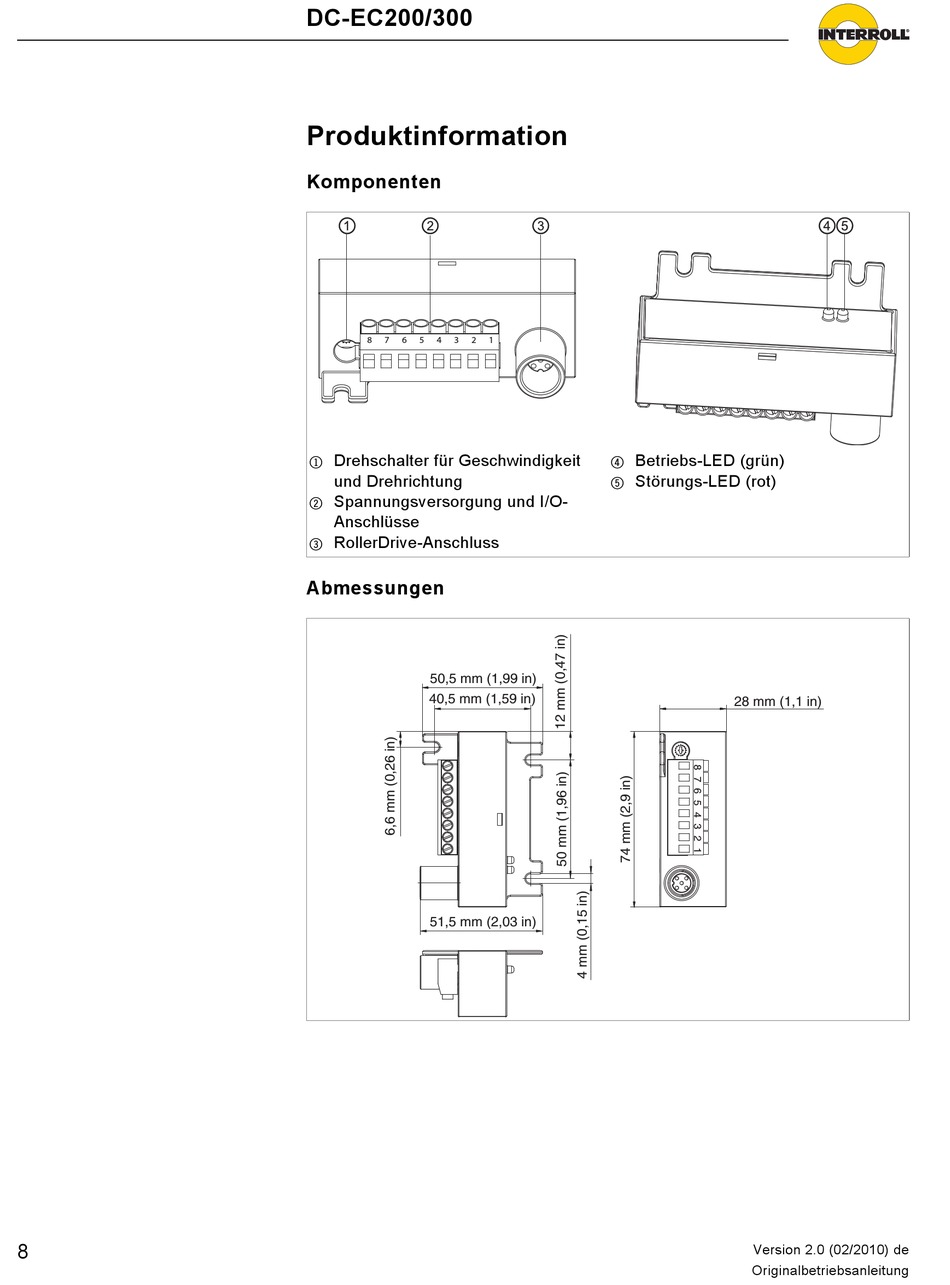 DC-EC200/300

INTERROLL

Produktinformation

Komponenten

① ② ③ ④ ⑤

8 7 6 5 4 3 2 1

① Drehschalter für Geschwindigkeit und Drehrichtung
② Spannungsversorgung und I/O-Anschlüsse
③ RollerDrive-Anschluss

④ Betriebs-LED (grün)
⑤ Störungs-LED (rot)

Abmessungen

50,5 mm (1,99 in)
40,5 mm (1,59 in)
12 mm (0,47 in)
6,6 mm (0,26 in)
50 mm (1,96 in)
51,5 mm (2,03 in)
4 mm (0,15 in)
28 mm (1,1 in)
74 mm (2,9 in)
8 7 6 5 4 3 2 1

8

Version 2.0 (02/2010) de
Originalbetriebsanleitung